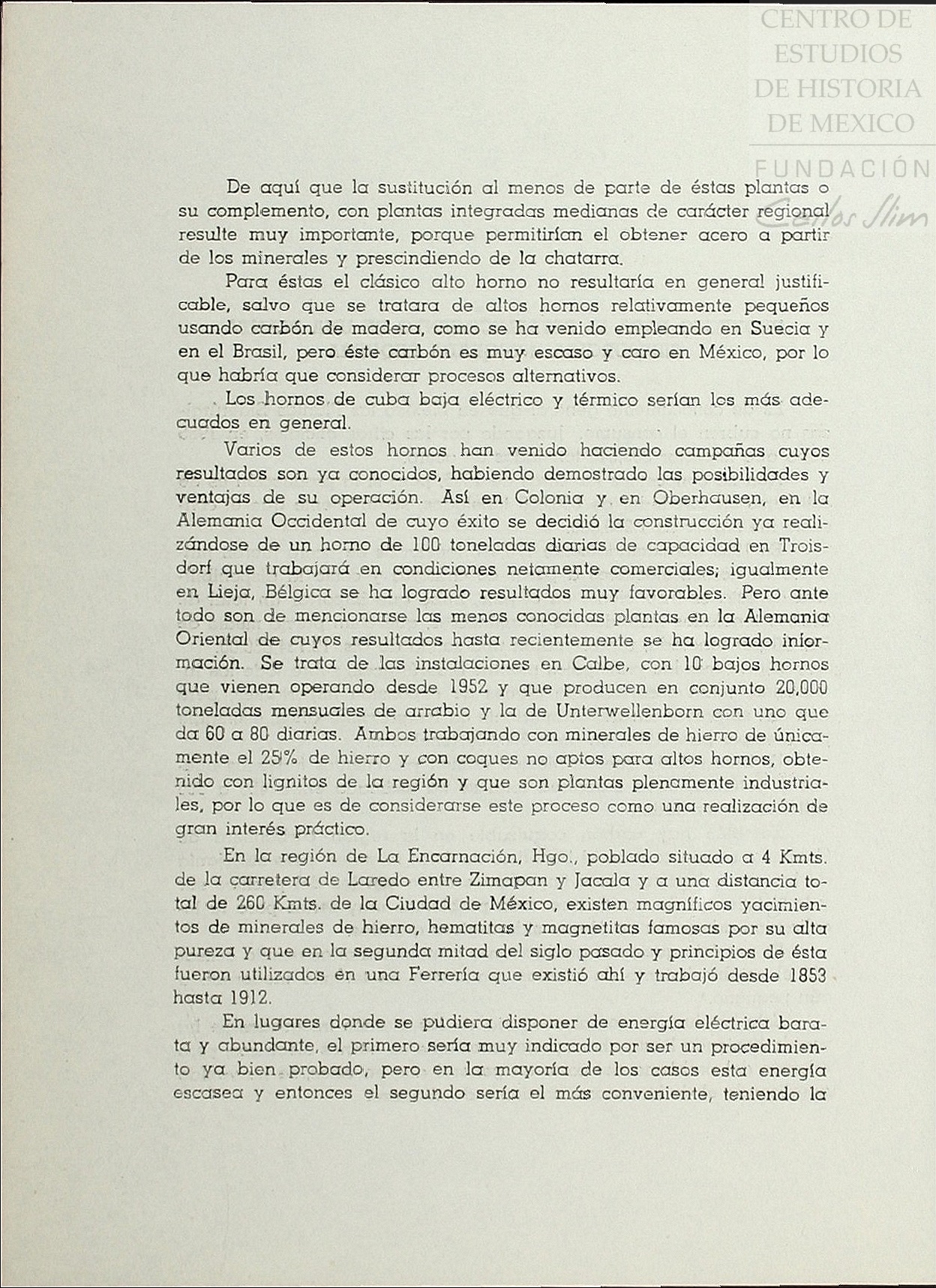 CENTRO DE ESTUDIOS DE HISTORIA DE MEXICO

FUNDACIÓN Carlos Slim

De aquí que la sustitución al menos de parte de éstas plantas o su complemento, con plantas integradas medianas de carácter regional resulte muy importante, porque permitirían el obtener acero a partir de los minerales y prescindiendo de la chatarra.

Para éstas el clásico alto horno no resultaría en general justificable, salvo que se tratara de altos hornos relativamente pequeños usando carbón de madera, como se ha venido empleando en Suecia y en el Brasil, pero éste carbón es muy escaso y caro en México, por lo que habría que considerar procesos alternativos.

Los hornos de cuba baja eléctrico y térmico serían los más adecuados en general.

Varios de estos hornos han venido haciendo campañas cuyos resultados son ya conocidos, habiendo demostrado las posibilidades y ventajas de su operación. Así en Colonia y en Oberhausen, en la Alemania Occidental de cuyo éxito se decidió la construcción ya realizándose de un horno de 100 toneladas diarias de capacidad en Troisdorf que trabajará en condiciones netamente comerciales; igualmente en Lieja, Bélgica se ha logrado resultados muy favorables. Pero ante todo son de mencionarse las menos conocidas plantas en la Alemania Oriental de cuyos resultados hasta recientemente se ha logrado información. Se trata de las instalaciones en Calbe, con 10 bajos hornos que vienen operando desde 1952 y que producen en conjunto 20,000 toneladas mensuales de arrabio y la de Unterwellenborn con uno que da 60 a 80 diarias. Ambos trabajando con minerales de hierro de únicamente el 25% de hierro y con coques no aptos para altos hornos, obtenido con lignitos de la región y que son plantas plenamente industriales, por lo que es de considerarse este proceso como una realización de gran interés práctico.

En la región de La Encarnación, Hgo., poblado situado a 4 Kmts. de la carretera de Laredo entre Zimapan y Jacala y a una distancia total de 260 Kmts. de la Ciudad de México, existen magníficos yacimientos de minerales de hierro, hematitas y magnetitas famosas por su alta pureza y que en la segunda mitad del siglo pasado y principios de ésta fueron utilizados en una Ferrería que existió ahí y trabajó desde 1853 hasta 1912.

En lugares donde se pudiera disponer de energía eléctrica barata y abundante, el primero sería muy indicado por ser un procedimiento ya bien probado, pero en la mayoría de los casos esta energía escasea y entonces el segundo sería el más conveniente, teniendo la